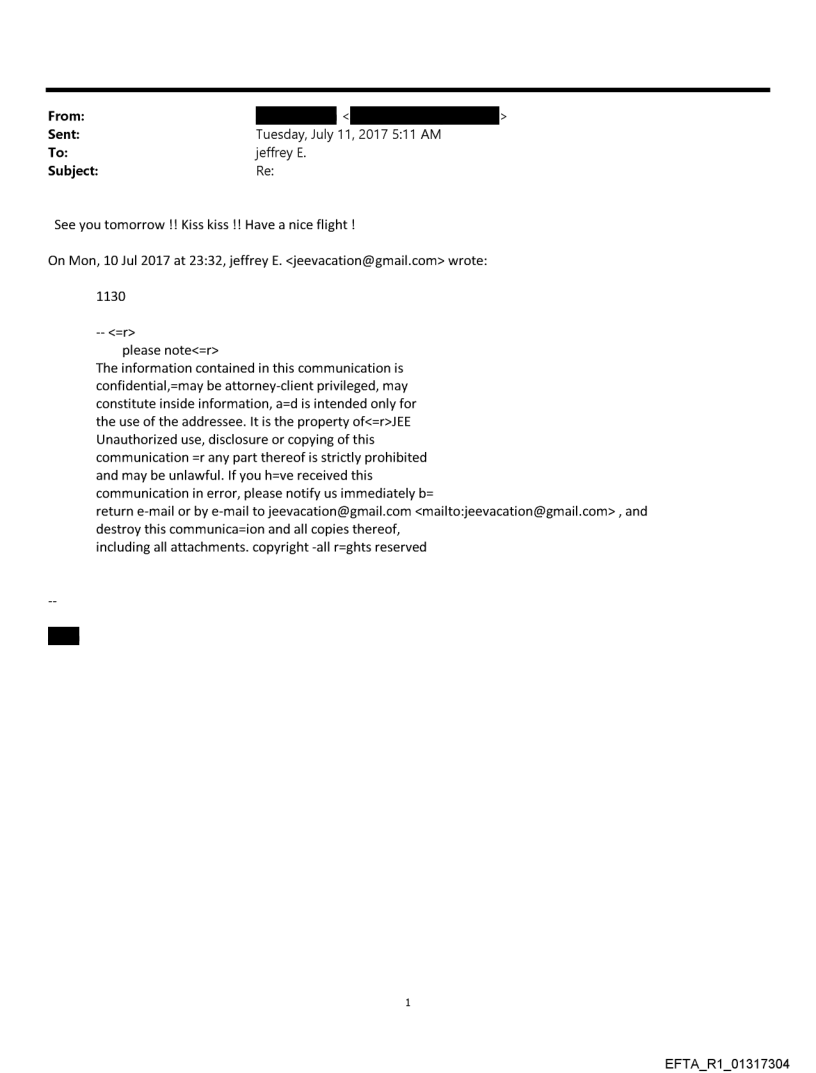 From: < >
Sent: Tuesday, July 11, 2017 5:11 AM
To: jeffrey E.
Subject: Re:

See you tomorrow !! Kiss kiss !! Have a nice flight !

On Mon, 10 Jul 2017 at 23:32, jeffrey E. <jeevacation@gmail.com> wrote:

1130

-- <=r>
please note<=r>
The information contained in this communication is confidential,=may be attorney-client privileged, may constitute inside information, a=d is intended only for the use of the addressee. It is the property of<=r>JEE Unauthorized use, disclosure or copying of this communication =r any part thereof is strictly prohibited and may be unlawful. If you h=ve received this communication in error, please notify us immediately b= return e-mail or by e-mail to jeevacation@gmail.com <mailto:jeevacation@gmail.com> , and destroy this communica=ion and all copies thereof, including all attachments. copyright -all r=ghts reserved

--

1

EFTA_R1_01317304